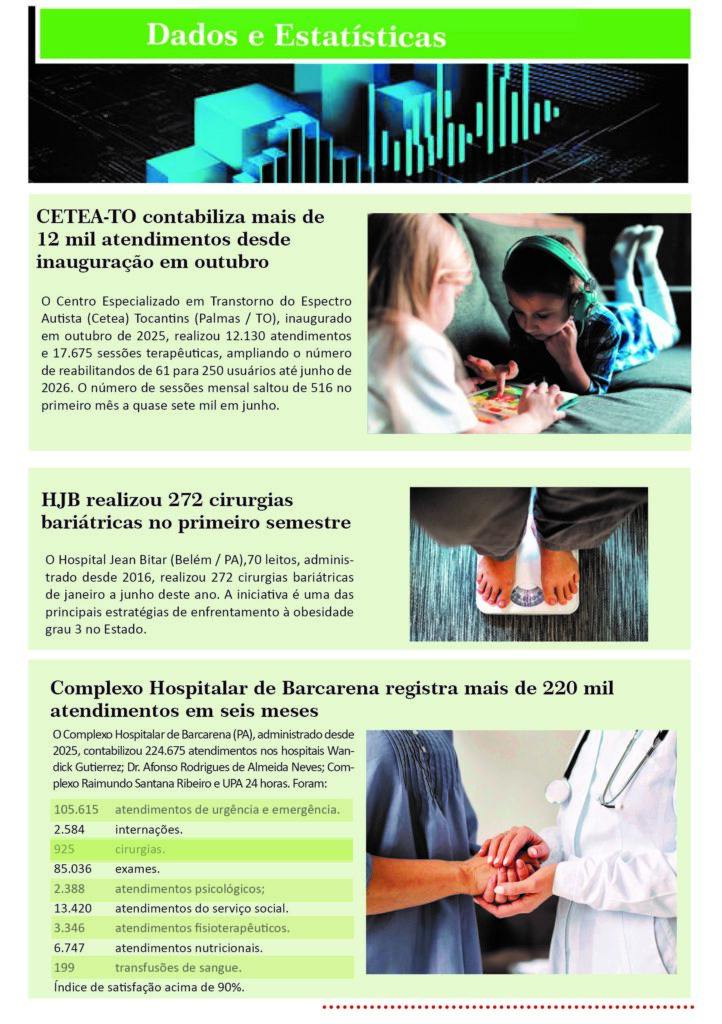 Dados e Estatísticas

CETEA-TO contabiliza mais de 12 mil atendimentos desde inauguração em outubro

O Centro Especializado em Transtorno do Espectro Autista (Cetea) Tocantins (Palmas / TO), inaugurado em outubro de 2025, realizou 12.130 atendimentos e 17.675 sessões terapêuticas, ampliando o número de reabilitandos de 61 para 250 usuários até junho de 2026. O número de sessões mensal saltou de 516 no primeiro mês a quase sete mil em junho.

HJB realizou 272 cirurgias bariátricas no primeiro semestre

O Hospital Jean Bitar (Belém / PA),70 leitos, administrado desde 2016, realizou 272 cirurgias bariátricas de janeiro a junho deste ano. A iniciativa é uma das principais estratégias de enfrentamento à obesidade grau 3 no Estado.

Complexo Hospitalar de Barcarena registra mais de 220 mil atendimentos em seis meses

O Complexo Hospitalar de Barcarena (PA), administrado desde 2025, contabilizou 224.675 atendimentos nos hospitais Wandick Gutierrez; Dr. Afonso Rodrigues de Almeida Neves; Complexo Raimundo Santana Ribeiro e UPA 24 horas. Foram:

| | |
|---|---|
| 105.615 | atendimentos de urgência e emergência. |
| 2.584 | internações. |
| 925 | cirurgias. |
| 85.036 | exames. |
| 2.388 | atendimentos psicológicos; |
| 13.420 | atendimentos do serviço social. |
| 3.346 | atendimentos fisioterapêuticos. |
| 6.747 | atendimentos nutricionais. |
| 199 | transfusões de sangue. |

Índice de satisfação acima de 90%.